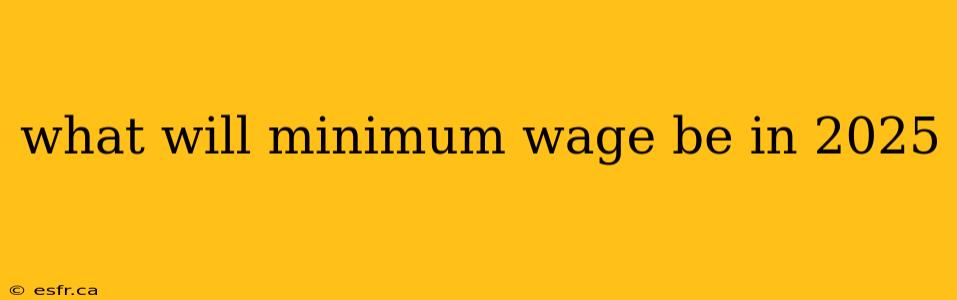 what will minimum wage be in 2025

© esfr.ca